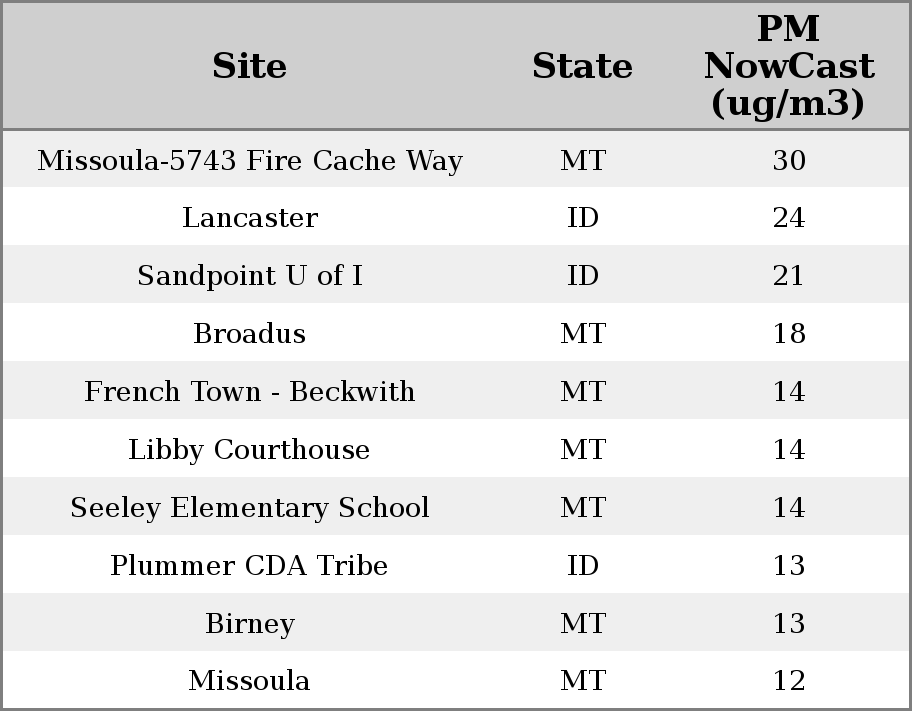 | Site | State | PM NowCast (ug/m3) |
|---|---|---|
| Missoula-5743 Fire Cache Way | MT | 30 |
| Lancaster | ID | 24 |
| Sandpoint U of I | ID | 21 |
| Broadus | MT | 18 |
| French Town - Beckwith | MT | 14 |
| Libby Courthouse | MT | 14 |
| Seeley Elementary School | MT | 14 |
| Plummer CDA Tribe | ID | 13 |
| Birney | MT | 13 |
| Missoula | MT | 12 |